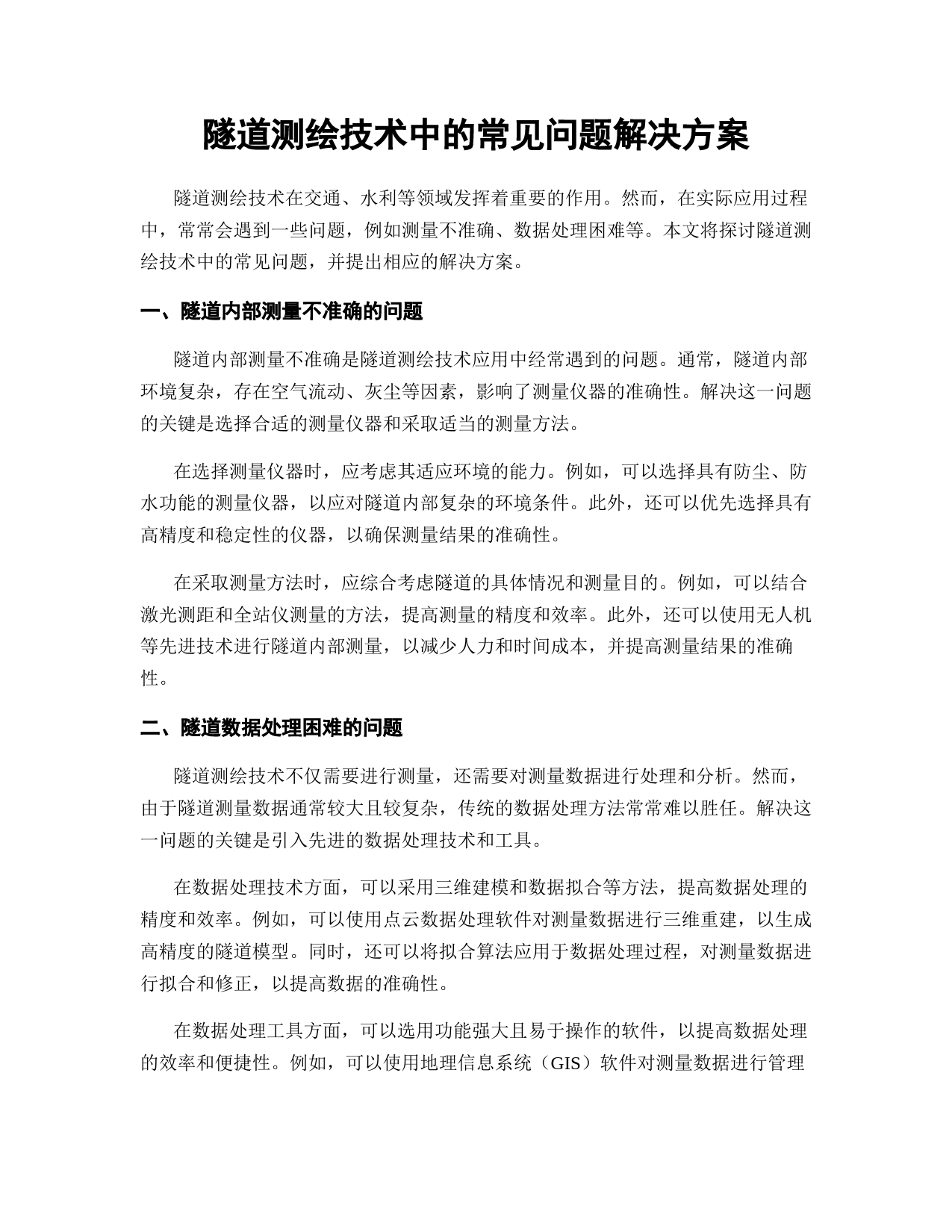 隧道测绘技术中的常见问题解决方案

隧道测绘技术在交通、水利等领域发挥着重要的作用。然而，在实际应用过程中，常常会遇到一些问题，例如测量不准确、数据处理困难等。本文将探讨隧道测绘技术中的常见问题，并提出相应的解决方案。

一、隧道内部测量不准确的问题

隧道内部测量不准确是隧道测绘技术应用中经常遇到的问题。通常，隧道内部环境复杂，存在空气流动、灰尘等因素，影响了测量仪器的准确性。解决这一问题的关键是选择合适的测量仪器和采取适当的测量方法。

在选择测量仪器时，应考虑其适应环境的能力。例如，可以选择具有防尘、防水功能的测量仪器，以应对隧道内部复杂的环境条件。此外，还可以优先选择具有高精度和稳定性的仪器，以确保测量结果的准确性。

在采取测量方法时，应综合考虑隧道的具体情况和测量目的。例如，可以结合激光测距和全站仪测量的方法，提高测量的精度和效率。此外，还可以使用无人机等先进技术进行隧道内部测量，以减少人力和时间成本，并提高测量结果的准确性。

二、隧道数据处理困难的问题

隧道测绘技术不仅需要进行测量，还需要对测量数据进行处理和分析。然而，由于隧道测量数据通常较大且较复杂，传统的数据处理方法常常难以胜任。解决这一问题的关键是引入先进的数据处理技术和工具。

在数据处理技术方面，可以采用三维建模和数据拟合等方法，提高数据处理的精度和效率。例如，可以使用点云数据处理软件对测量数据进行三维重建，以生成高精度的隧道模型。同时，还可以将拟合算法应用于数据处理过程，对测量数据进行拟合和修正，以提高数据的准确性。

在数据处理工具方面，可以选用功能强大且易于操作的软件，以提高数据处理的效率和便捷性。例如，可以使用地理信息系统（GIS）软件对测量数据进行管理